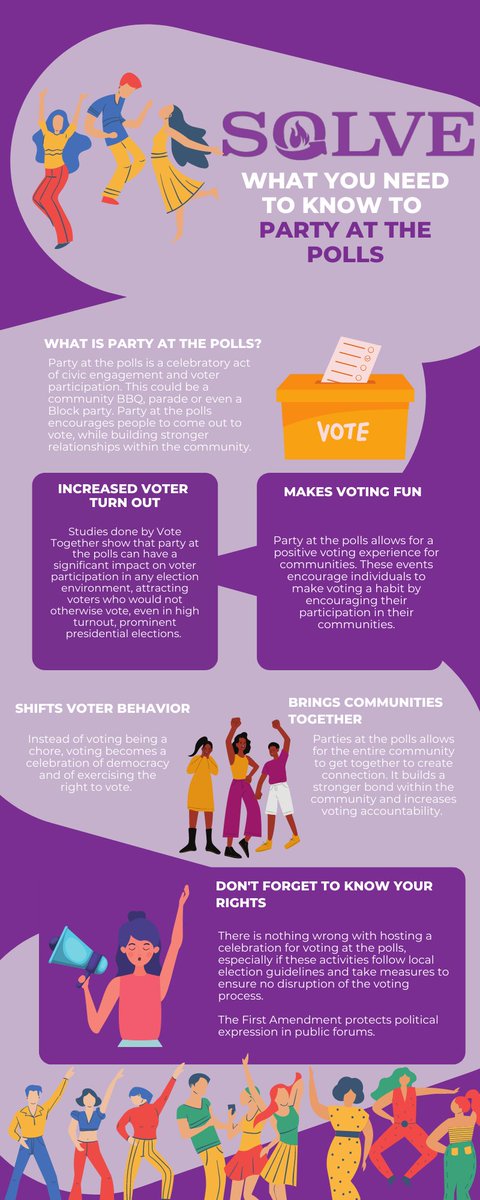 SOLVE

WHAT YOU NEED TO KNOW TO PARTY AT THE POLLS

WHAT IS PARTY AT THE POLLS?

Party at the polls is a celebratory act of civic engagement and voter participation. This could be a community BBQ, parade or even a Block party. Party at the polls encourages people to come out to vote, while building stronger relationships within the community.

VOTE

INCREASED VOTER TURN OUT

Studies done by Vote Together show that party at the polls can have a significant impact on voter participation in any election environment, attracting voters who would not otherwise vote, even in high turnout, prominent presidential elections.

MAKES VOTING FUN

Party at the polls allows for a positive voting experience for communities. These events encourage individuals to make voting a habit by encouraging their participation in their communities.

SHIFTS VOTER BEHAVIOR

Instead of voting being a chore, voting becomes a celebration of democracy and of exercising the right to vote.

BRINGS COMMUNITIES TOGETHER

Parties at the polls allows for the entire community to get together to create connection. It builds a stronger bond within the community and increases voting accountability.

DON'T FORGET TO KNOW YOUR RIGHTS

There is nothing wrong with hosting a celebration for voting at the polls, especially if these activities follow local election guidelines and take measures to ensure no disruption of the voting process.

The First Amendment protects political expression in public forums.